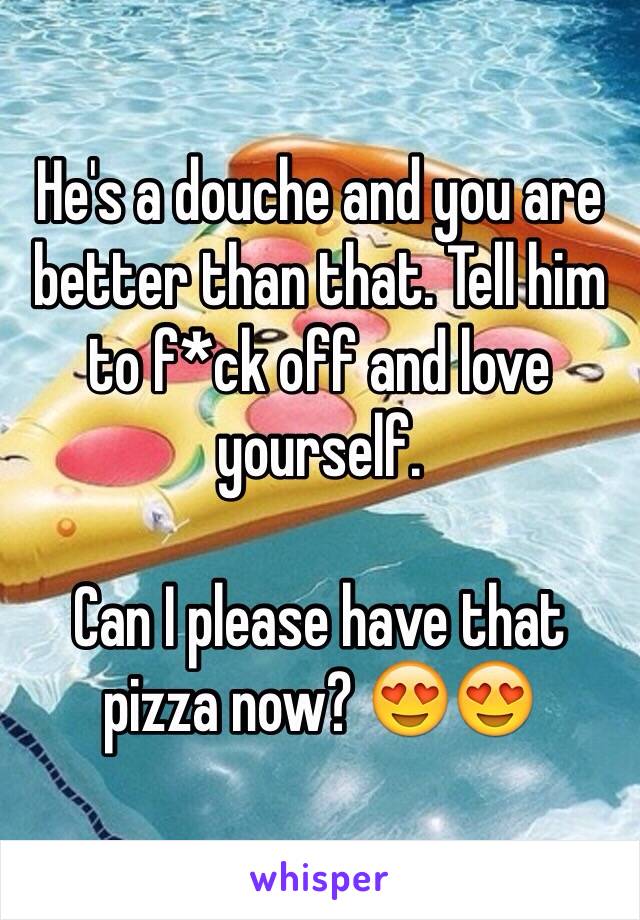 He's a douche and you are better than that. Tell him to f*ck off and love yourself.

Can I please have that pizza now? 😍😍

whisper